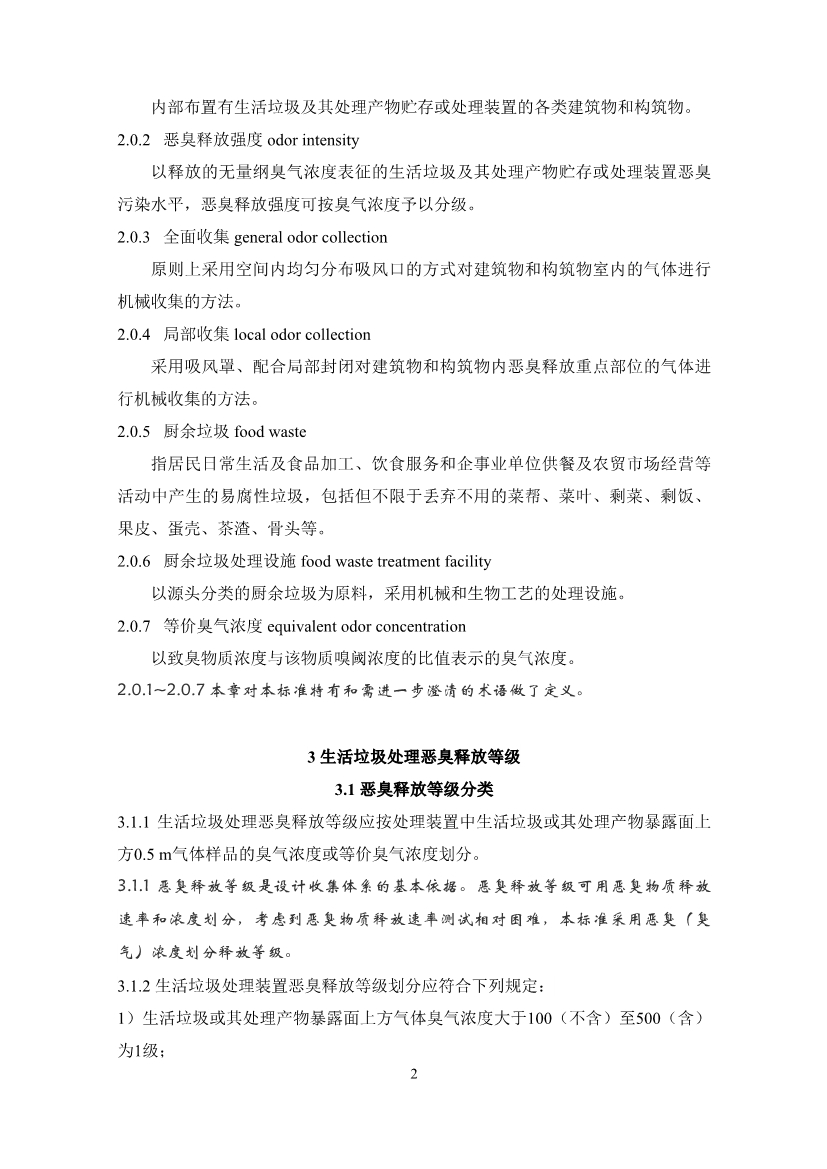 内部布置有生活垃圾及其处理产物贮存或处理装置的各类建筑物和构筑物。

2.0.2 恶臭释放强度 odor intensity

以释放的无量纲臭气浓度表征的生活垃圾及其处理产物贮存或处理装置恶臭污染水平，恶臭释放强度可按臭气浓度予以分级。

2.0.3 全面收集 general odor collection

原则上采用空间内均匀分布吸风口的方式对建筑物和构筑物室内的气体进行机械收集的方法。

2.0.4 局部收集 local odor collection

采用吸风罩、配合局部封闭对建筑物和构筑物内恶臭释放重点部位的气体进行机械收集的方法。

2.0.5 厨余垃圾 food waste

指居民日常生活及食品加工、饮食服务和企事业单位供餐及农贸市场经营等活动中产生的易腐性垃圾，包括但不限于丢弃不用的菜帮、菜叶、剩菜、剩饭、果皮、蛋壳、茶渣、骨头等。

2.0.6 厨余垃圾处理设施 food waste treatment facility

以源头分类的厨余垃圾为原料，采用机械和生物工艺的处理设施。

2.0.7 等价臭气浓度 equivalent odor concentration

以致臭物质浓度与该物质嗅阈浓度的比值表示的臭气浓度。

2.0.1~2.0.7 本章对本标准特有和需进一步澄清的术语做了定义。

3 生活垃圾处理恶臭释放等级

3.1 恶臭释放等级分类

3.1.1 生活垃圾处理恶臭释放等级应按处理装置中生活垃圾或其处理产物暴露面上方0.5 m气体样品的臭气浓度或等价臭气浓度划分。

3.1.1 恶臭释放等级是设计收集体系的基本依据。恶臭释放等级可用恶臭物质释放速率和浓度划分，考虑到恶臭物质释放速率测试相对困难，本标准采用恶臭（臭气）浓度划分释放等级。

3.1.2 生活垃圾处理装置恶臭释放等级划分应符合下列规定：

1）生活垃圾或其处理产物暴露面上方气体臭气浓度大于100（不含）至500（含）为1级；

2